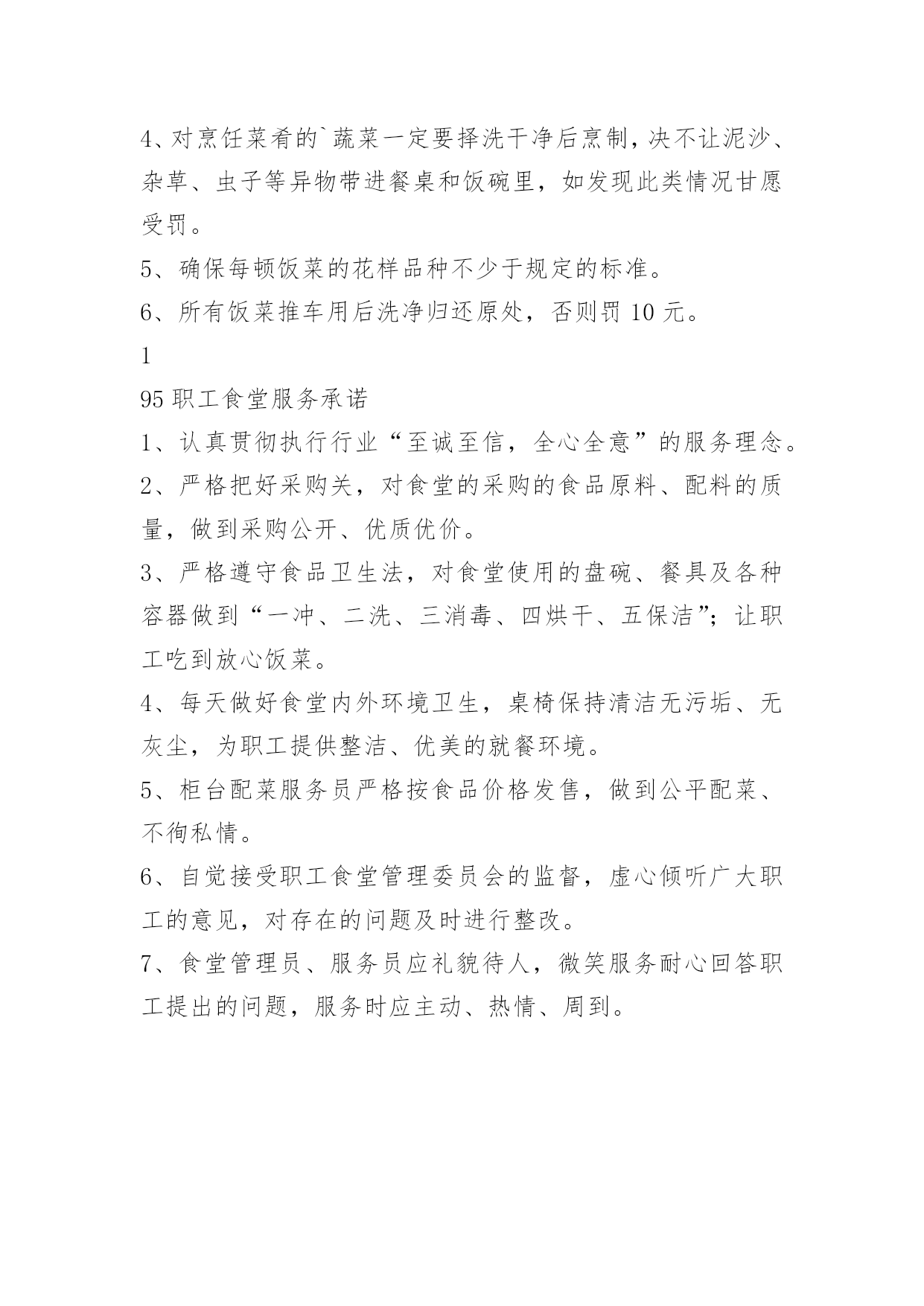 4、对烹饪菜肴的`蔬菜一定要择洗干净后烹制，决不让泥沙、杂草、虫子等异物带进餐桌和饭碗里，如发现此类情况甘愿受罚。

5、确保每顿饭菜的花样品种不少于规定的标准。

6、所有饭菜推车用后洗净归还原处，否则罚 10 元。

1

95 职工食堂服务承诺

1、认真贯彻执行行业“至诚至信，全心全意”的服务理念。

2、严格把好采购关，对食堂的采购的食品原料、配料的质量，做到采购公开、优质优价。

3、严格遵守食品卫生法，对食堂使用的盘碗、餐具及各种容器做到“一冲、二洗、三消毒、四烘干、五保洁”；让职工吃到放心饭菜。

4、每天做好食堂内外环境卫生，桌椅保持清洁无污垢、无灰尘，为职工提供整洁、优美的就餐环境。

5、柜台配菜服务员严格按食品价格发售，做到公平配菜、不徇私情。

6、自觉接受职工食堂管理委员会的监督，虚心倾听广大职工的意见，对存在的问题及时进行整改。

7、食堂管理员、服务员应礼貌待人，微笑服务耐心回答职工提出的问题，服务时应主动、热情、周到。